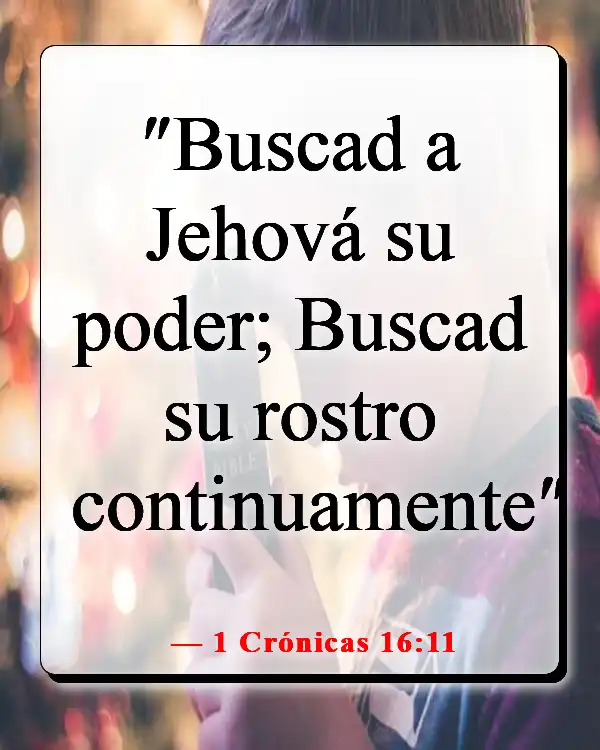 "Buscad a Jehová su poder; Buscad su rostro continuamente"

— 1 Crónicas 16:11